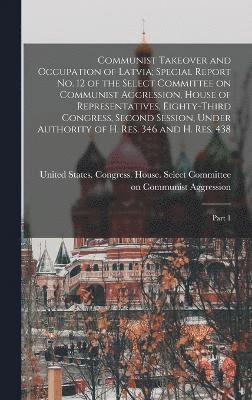 Communist Takeover and Occupation of Latvia, Special Report No. 12 of the Select Committee on Communist Aggression, House of Representatives, Eighty-Third Congress, Second Session, Under Authority of H. Res. 346 and H. Res. 438

United States. Congress. House. Select Committee on Communist Aggression

Part 1